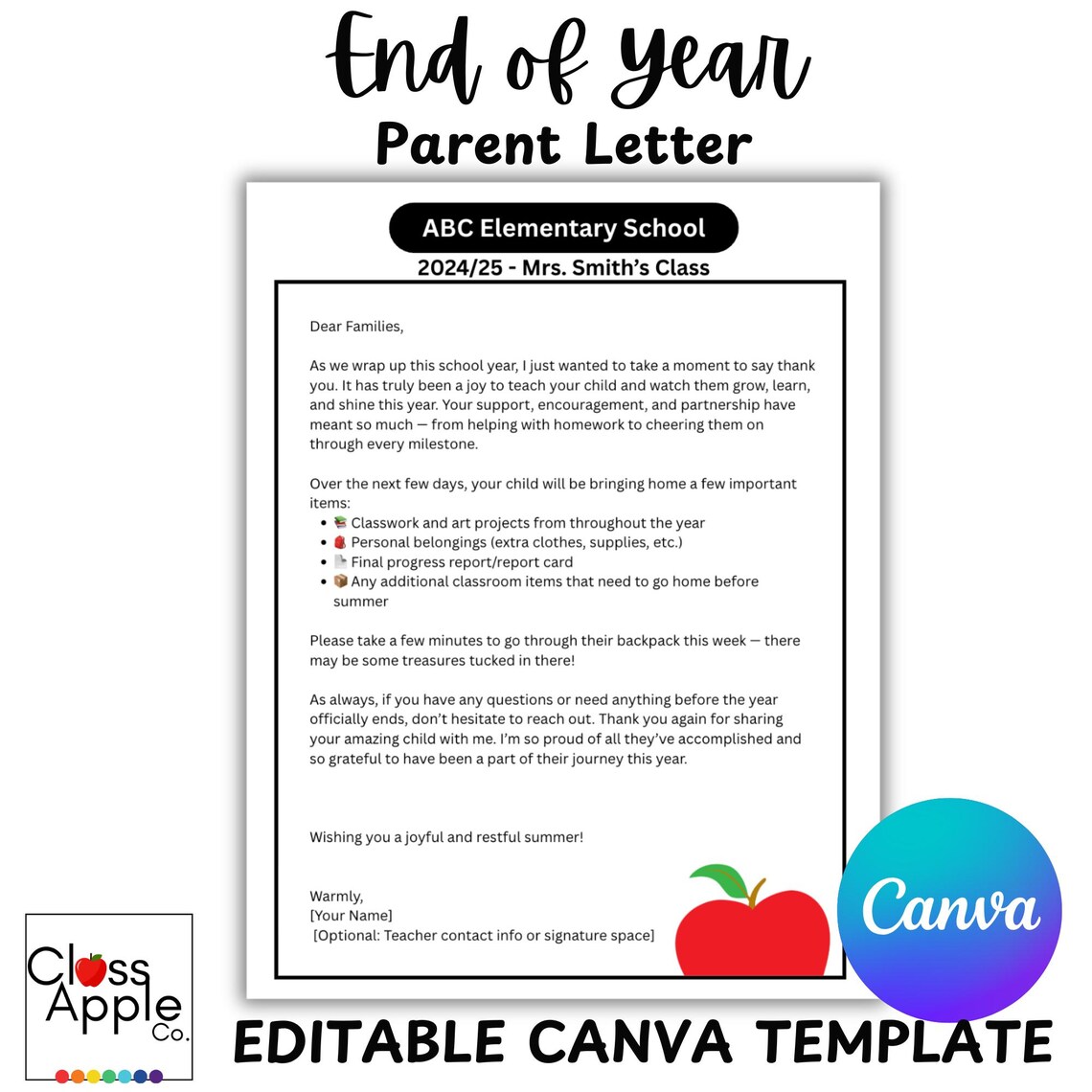 End of Year
Parent Letter

ABC Elementary School
2024/25 - Mrs. Smith's Class

Dear Families,

As we wrap up this school year, I just wanted to take a moment to say thank you. It has truly been a joy to teach your child and watch them grow, learn, and shine this year. Your support, encouragement, and partnership have meant so much — from helping with homework to cheering them on through every milestone.

Over the next few days, your child will be bringing home a few important items:
- 📚 Classwork and art projects from throughout the year
- 🎒 Personal belongings (extra clothes, supplies, etc.)
- 📄 Final progress report/report card
- 📦 Any additional classroom items that need to go home before summer

Please take a few minutes to go through their backpack this week — there may be some treasures tucked in there!

As always, if you have any questions or need anything before the year officially ends, don't hesitate to reach out. Thank you again for sharing your amazing child with me. I'm so proud of all they've accomplished and so grateful to have been a part of their journey this year.

Wishing you a joyful and restful summer!

Warmly,
[Your Name]
[Optional: Teacher contact info or signature space]

Canva

Class Apple Co.

EDITABLE CANVA TEMPLATE